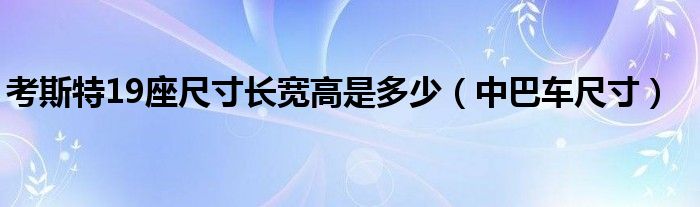 考斯特19座尺寸长宽高是多少（中巴车尺寸）